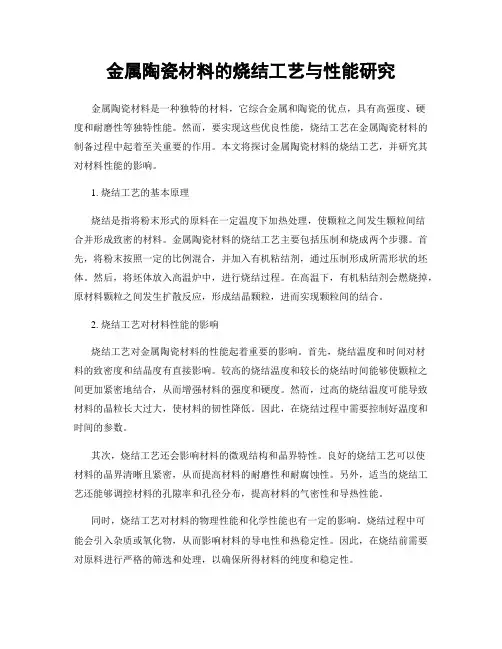 金属陶瓷材料的烧结工艺与性能研究

金属陶瓷材料是一种独特的材料，它综合金属和陶瓷的优点，具有高强度、硬度和耐磨性等独特性能。然而，要实现这些优良性能，烧结工艺在金属陶瓷材料的制备过程中起着至关重要的作用。本文将探讨金属陶瓷材料的烧结工艺，并研究其对材料性能的影响。

1. 烧结工艺的基本原理

烧结是指将粉末形式的原料在一定温度下加热处理，使颗粒之间发生颗粒间结合并形成致密的材料。金属陶瓷材料的烧结工艺主要包括压制和烧成两个步骤。首先，将粉末按照一定的比例混合，并加入有机粘结剂，通过压制形成所需形状的坯体。然后，将坯体放入高温炉中，进行烧结过程。在高温下，有机粘结剂会燃烧掉，原材料颗粒之间发生扩散反应，形成结晶颗粒，进而实现颗粒间的结合。

2. 烧结工艺对材料性能的影响

烧结工艺对金属陶瓷材料的性能起着重要的影响。首先，烧结温度和时间对材料的致密度和结晶度有直接影响。较高的烧结温度和较长的烧结时间能够使颗粒之间更加紧密地结合，从而增强材料的强度和硬度。然而，过高的烧结温度可能导致材料的晶粒长大过大，使材料的韧性降低。因此，在烧结过程中需要控制好温度和时间的参数。

其次，烧结工艺还会影响材料的微观结构和晶界特性。良好的烧结工艺可以使材料的晶界清晰且紧密，从而提高材料的耐磨性和耐腐蚀性。另外，适当的烧结工艺还能够调控材料的孔隙率和孔径分布，提高材料的气密性和导热性能。

同时，烧结工艺对材料的物理性能和化学性能也有一定的影响。烧结过程中可能会引入杂质或氧化物，从而影响材料的导电性和热稳定性。因此，在烧结前需要对原料进行严格的筛选和处理，以确保所得材料的纯度和稳定性。